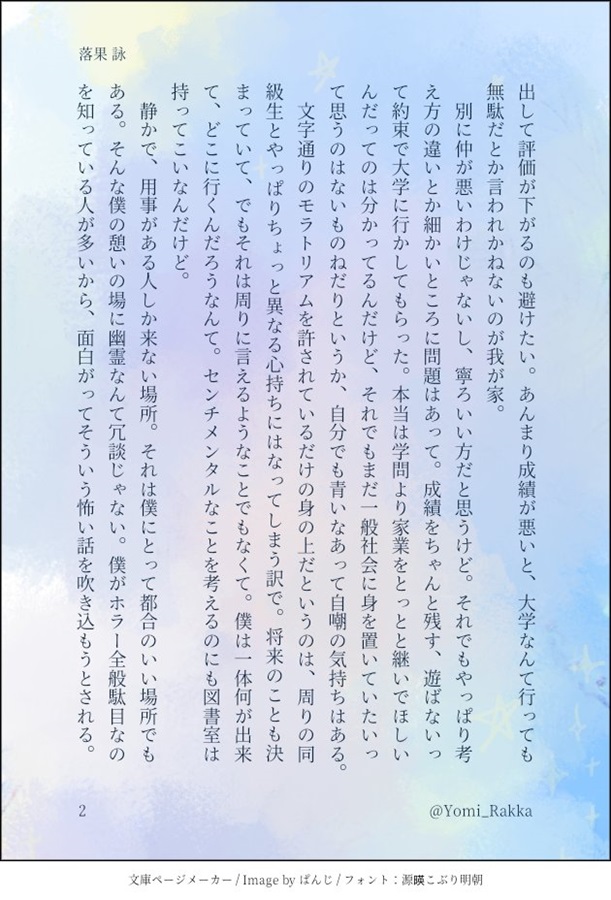 落果 詠

出して評価が下がるのも避けたい。あんまり成績が悪いと、大学なんて行っても無駄だとか言われかねないのが我が家。

別に仲が悪いわけじゃないし、寧ろいい方だと思うけど。それでもやっぱり考え方の違いとか細かいところに問題はあって。成績をちゃんと残す、遊ばないって約束で大学に行かしてもらった。本当は学問より家業をとっとと継いでほしいんだってのは分かってるんだけど、それでもまだ一般社会に身を置いていたいって思うのはないものねだりというか、自分でも青いなあって自嘲の気持ちはある。

文字通りのモラトリアムを許されているだけの身の上だというのは、周りの同級生とやっぱりちょっと異なる心持ちにはなってしまう訳で。将来のことも決まっていて、でもそれは周りに言えるようなことでもなくて。僕は一体何が出来て、どこに行くんだろうなんて。センチメンタルなことを考えるのにも図書室は持ってこいなんだけど。

静かで、用事がある人しか来ない場所。それは僕にとって都合のいい場所でもある。そんな僕の憩いの場に幽霊なんて冗談じゃない。僕がホラー全般駄目なのを知っている人が多いから、面白がってそういう怖い話を吹き込もうとされる。

2

@Yomi_Rakka

文庫ページメーカー / Image by ぱんじ / フォント：源暎こぶり明朝